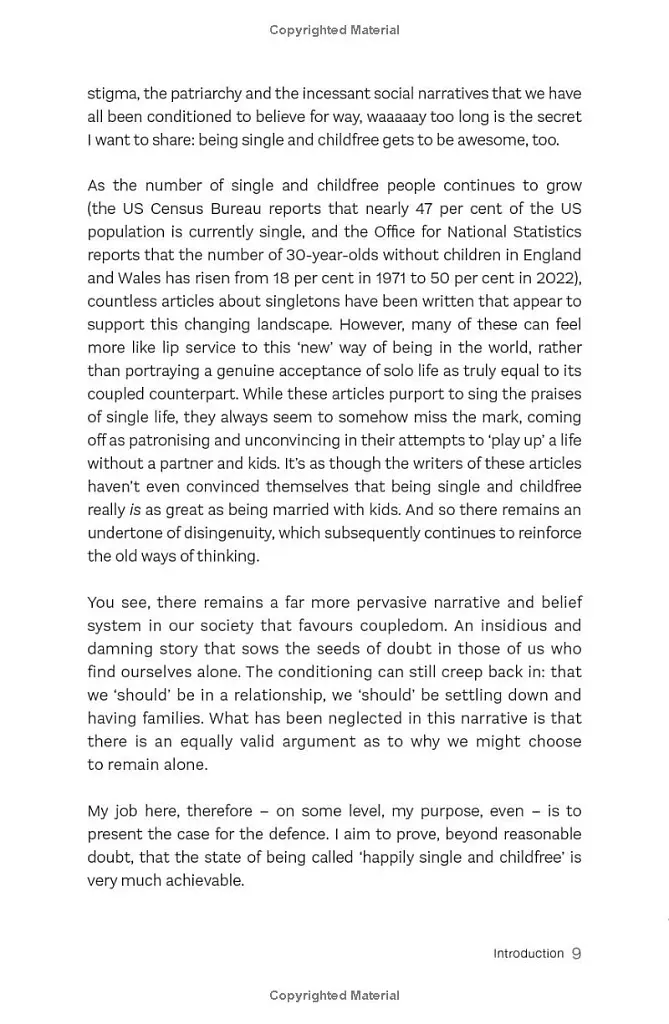 Copyrighted Material

stigma, the patriarchy and the incessant social narratives that we have all been conditioned to believe for way, waaaaay too long is the secret I want to share: being single and childfree gets to be awesome, too.

As the number of single and childfree people continues to grow (the US Census Bureau reports that nearly 47 per cent of the US population is currently single, and the Office for National Statistics reports that the number of 30-year-olds without children in England and Wales has risen from 18 per cent in 1971 to 50 per cent in 2022), countless articles about singletons have been written that appear to support this changing landscape. However, many of these can feel more like lip service to this 'new' way of being in the world, rather than portraying a genuine acceptance of solo life as truly equal to its coupled counterpart. While these articles purport to sing the praises of single life, they always seem to somehow miss the mark, coming off as patronising and unconvincing in their attempts to 'play up' a life without a partner and kids. It's as though the writers of these articles haven't even convinced themselves that being single and childfree really is as great as being married with kids. And so there remains an undertone of disingenuity, which subsequently continues to reinforce the old ways of thinking.

You see, there remains a far more pervasive narrative and belief system in our society that favours coupledom. An insidious and damning story that sows the seeds of doubt in those of us who find ourselves alone. The conditioning can still creep back in: that we 'should' be in a relationship, we 'should' be settling down and having families. What has been neglected in this narrative is that there is an equally valid argument as to why we might choose to remain alone.

My job here, therefore – on some level, my purpose, even – is to present the case for the defence. I aim to prove, beyond reasonable doubt, that the state of being called 'happily single and childfree' is very much achievable.

Introduction 9

Copyrighted Material